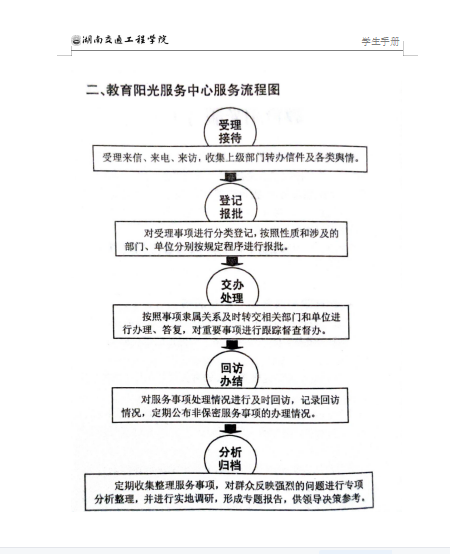 湖南交通工程学院

学生手册

二、教育阳光服务中心服务流程图

受理接待

受理来信、来电、来访，收集上级部门转办信件及各类舆情。

登记报批

对受理事项进行分类登记，按照性质和涉及的部门、单位分别按规定程序进行报批。

交办处理

按照事项隶属关系及时转交相关部门和单位进行办理、答复，对重要事项进行跟踪督查督办。

回访办结

对服务事项处理情况进行及时回访，记录回访情况，定期公布非保密服务事项的办理情况。

分析归档

定期收集整理服务事项，对群众反映强烈的问题进行专项分析整理，并进行实地调研，形成专题报告，供领导决策参考。